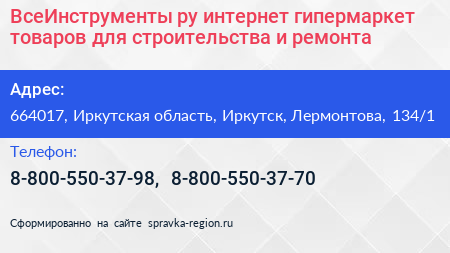 ВсеИнструменты ру интернет гипермаркет товаров для строительства и ремонта

Адрес:

664017, Иркутская область, Иркутск, Лермонтова, 134/1

Телефон:

8-800-550-37-98, 8-800-550-37-70

Сформированно на сайте spravka-region.ru